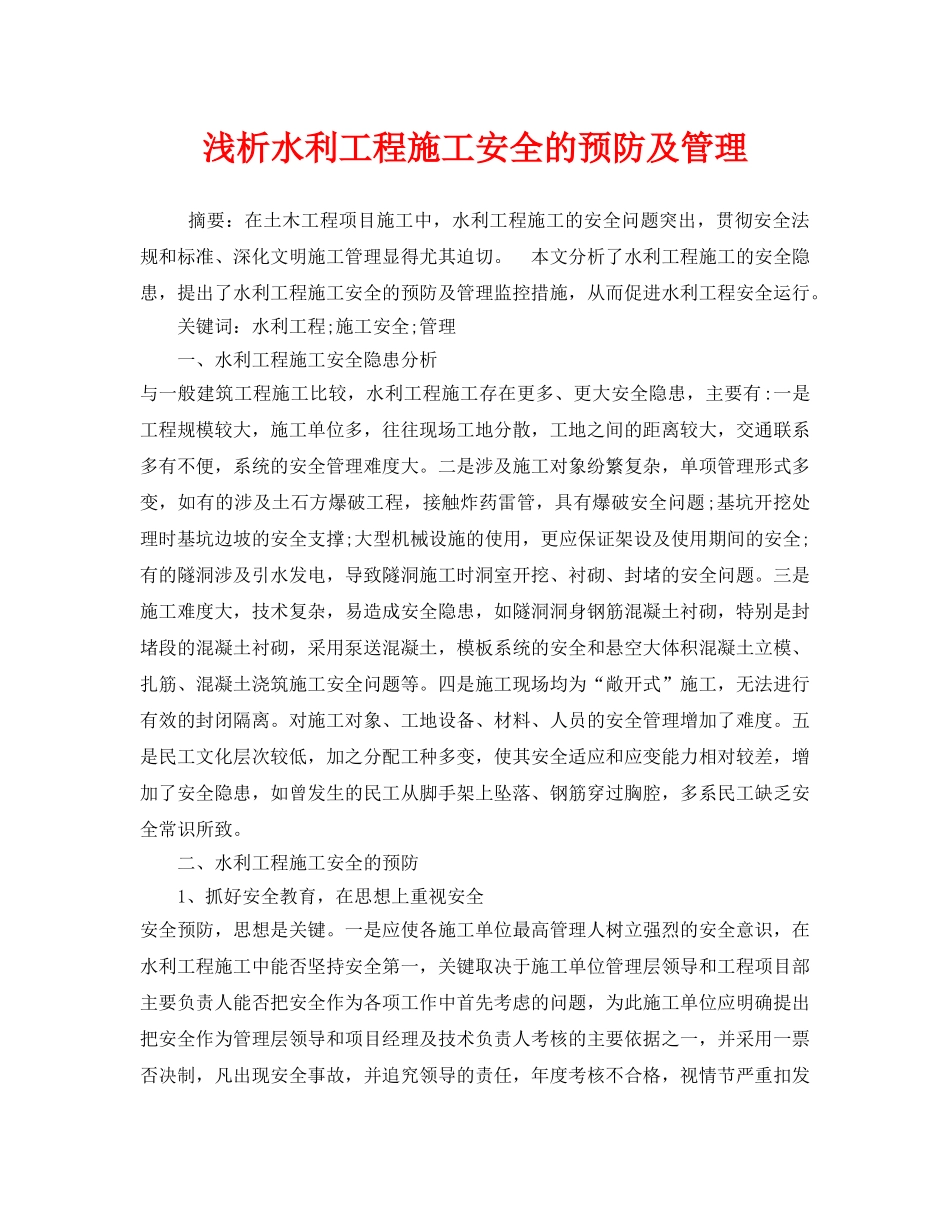 浅析水利工程施工安全的预防及管理

摘要：在土木工程项目施工中，水利工程施工的安全问题突出，贯彻安全法规和标准、深化文明施工管理显得尤其迫切。 本文分析了水利工程施工的安全隐患，提出了水利工程施工安全的预防及管理监控措施，从而促进水利工程安全运行。

关键词：水利工程;施工安全;管理

一、水利工程施工安全隐患分析

与一般建筑工程施工比较，水利工程施工存在更多、更大安全隐患，主要有:一是工程规模较大，施工单位多，往往现场工地分散，工地之间的距离较大，交通联系多有不便，系统的安全管理难度大。二是涉及施工对象纷繁复杂，单项管理形式多变，如有的涉及土石方爆破工程，接触炸药雷管，具有爆破安全问题;基坑开挖处理时基坑边坡的安全支撑;大型机械设施的使用，更应保证架设及使用期间的安全;有的隧洞涉及引水发电，导致隧洞施工时洞室开挖、衬砌、封堵的安全问题。三是施工难度大，技术复杂，易造成安全隐患，如隧洞洞身钢筋混凝土衬砌，特别是封堵段的混凝土衬砌，采用泵送混凝土，模板系统的安全和悬空大体积混凝土立模、扎筋、混凝土浇筑施工安全问题等。四是施工现场均为“敞开式”施工，无法进行有效的封闭隔离。对施工对象、工地设备、材料、人员的安全管理增加了难度。五是民工文化层次较低，加之分配工种多变，使其安全适应和应变能力相对较差，增加了安全隐患，如曾发生的民工从脚手架上坠落、钢筋穿过胸腔，多系民工缺乏安全常识所致。

二、水利工程施工安全的预防

1、抓好安全教育，在思想上重视安全

安全预防，思想是关键。一是应使各施工单位最高管理人树立强烈的安全意识，在水利工程施工中能否坚持安全第一，关键取决于施工单位管理层领导和工程项目部主要负责人能否把安全作为各项工作中首先考虑的问题，为此施工单位应明确提出把安全作为管理层领导和项目经理及技术负责人考核的主要依据之一，并采用一票否决制，凡出现安全事故，并追究领导的责任，年度考核不合格，视情节严重扣发